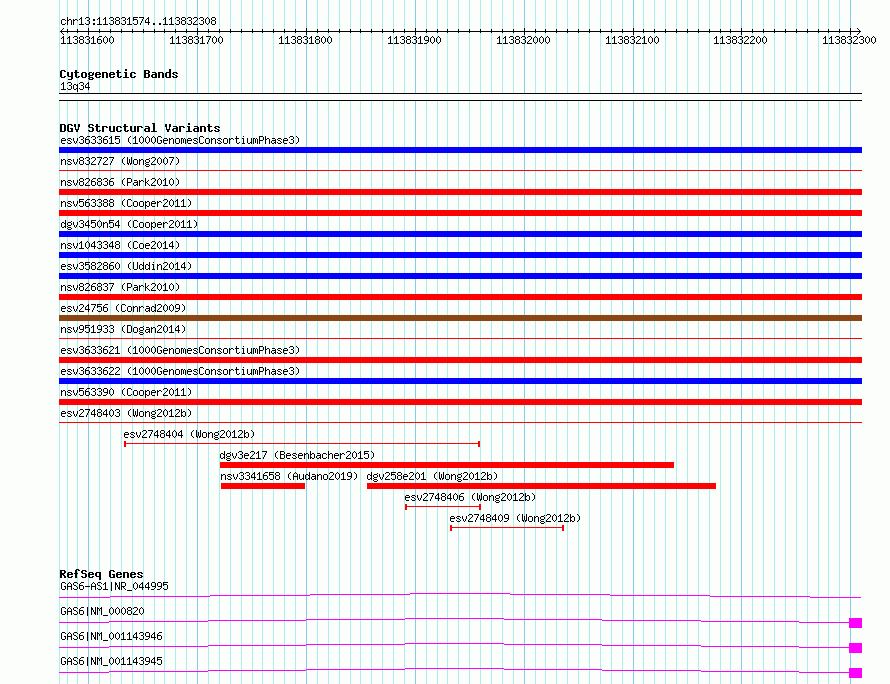 chr13:113831574..113832308

113831600 113831700 113831800 113831900 113832000 113832100 113832200 113832300

Cytogenetic Bands
13q34

DGV Structural Variants
esv3633615 (1000GenomesConsortiumPhase3)
nsv832727 (Wong2007)
nsv826836 (Park2010)
nsv563388 (Cooper2011)
dgv3450n54 (Cooper2011)
nsv1043348 (Coe2014)
esv3582860 (Uddin2014)
nsv826837 (Park2010)
esv24756 (Conrad2009)
nsv951933 (Dogan2014)
esv3633621 (1000GenomesConsortiumPhase3)
esv3633622 (1000GenomesConsortiumPhase3)
nsv563390 (Cooper2011)
esv2748403 (Wong2012b)
esv2748404 (Wong2012b)
dgv3e217 (Besenbacher2015)
nsv3341658 (Audano2019)
dgv258e201 (Wong2012b)
esv2748406 (Wong2012b)
esv2748409 (Wong2012b)

RefSeq Genes
GAS6-AS1|NR_044995
GAS6|NM_000820
GAS6|NM_001143946
GAS6|NM_001143945